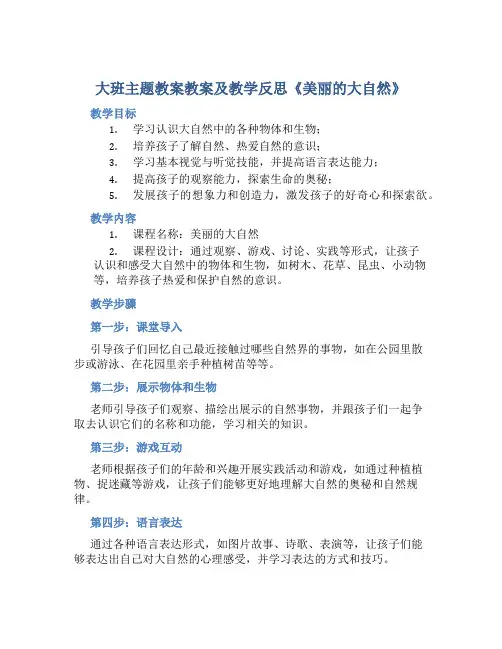 大班主题教案教案及教学反思《美丽的大自然》

教学目标

1. 学习认识大自然中的各种物体和生物；
2. 培养孩子了解自然、热爱自然的意识；
3. 学习基本视觉与听觉技能，并提高语言表达能力；
4. 提高孩子的观察能力，探索生命的奥秘；
5. 发展孩子的想象力和创造力，激发孩子的好奇心和探索欲。

教学内容

1. 课程名称：美丽的大自然
2. 课程设计：通过观察、游戏、讨论、实践等形式，让孩子认识和感受大自然中的物体和生物，如树木、花草、昆虫、小动物等，培养孩子热爱和保护自然的意识。

教学步骤

第一步：课堂导入

引导孩子们回忆自己最近接触过哪些自然界的事物，如在公园里散步或游泳、在花园里亲手种植树苗等等。

第二步：展示物体和生物

老师引导孩子们观察、描绘出展示的自然事物，并跟孩子们一起争取去认识它们的名称和功能，学习相关的知识。

第三步：游戏互动

老师根据孩子们的年龄和兴趣开展实践活动和游戏，如通过种植植物、捉迷藏等游戏，让孩子们能够更好地理解大自然的奥秘和自然规律。

第四步：语言表达

通过各种语言表达形式，如图片故事、诗歌、表演等，让孩子们能够表达出自己对大自然的心理感受，并学习表达的方式和技巧。